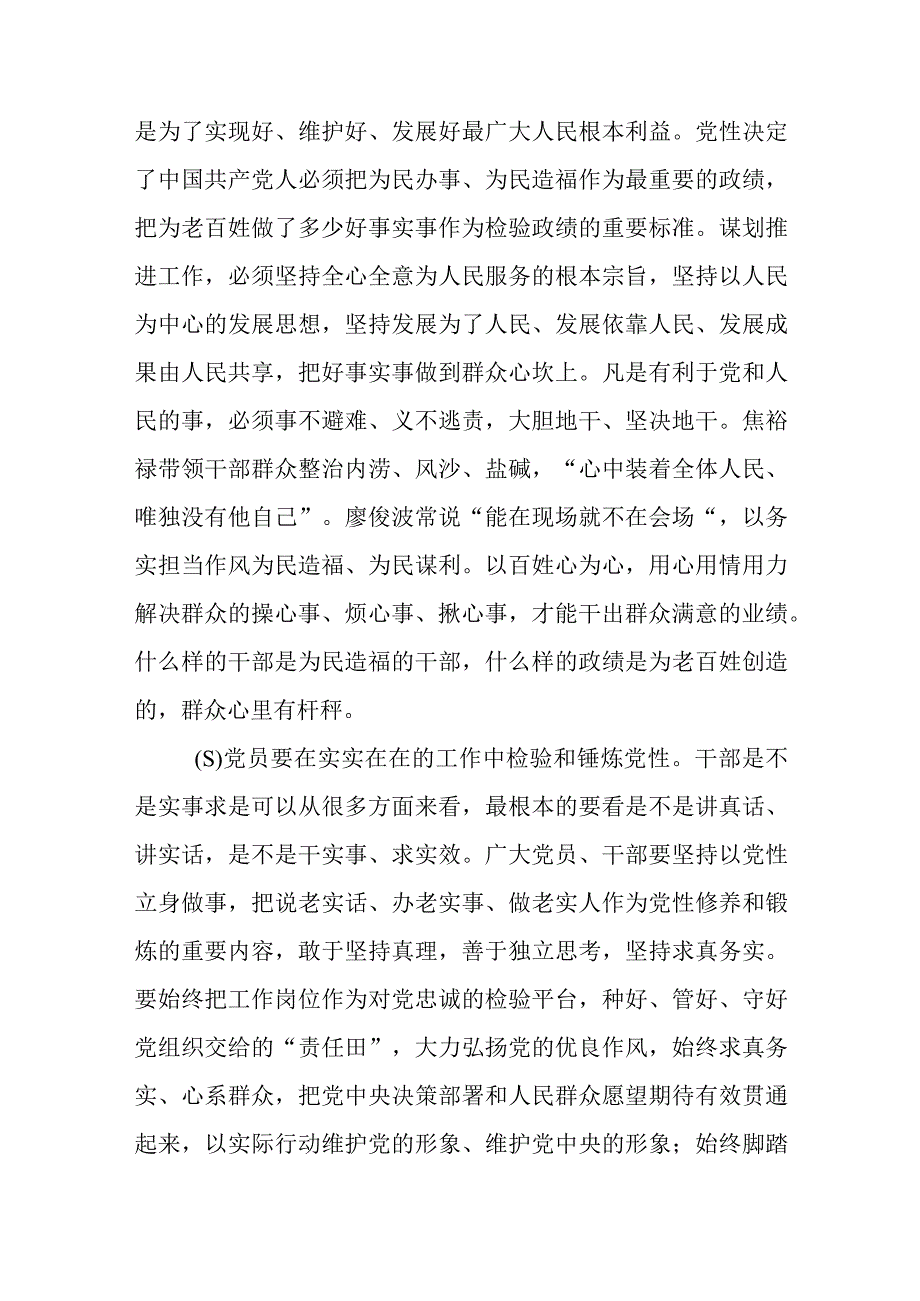 是为了实现好、维护好、发展好最广大人民根本利益。党性决定了中国共产党人必须把为民办事、为民造福作为最重要的政绩，把为老百姓做了多少好事实事作为检验政绩的重要标准。谋划推进工作，必须坚持全心全意为人民服务的根本宗旨，坚持以人民为中心的发展思想，坚持发展为了人民、发展依靠人民、发展成果由人民共享，把好事实事做到群众心坎上。凡是有利于党和人民的事，必须事不避难、义不逃责，大胆地干、坚决地干。焦裕禄带领干部群众整治内涝、风沙、盐碱，“心中装着全体人民、唯独没有他自己”。廖俊波常说“能在现场就不在会场“，以务实担当作风为民造福、为民谋利。以百姓心为心，用心用情用力解决群众的操心事、烦心事、揪心事，才能干出群众满意的业绩。什么样的干部是为民造福的干部，什么样的政绩是为老百姓创造的，群众心里有杆秤。

(S)党员要在实实在在的工作中检验和锤炼党性。干部是不是实事求是可以从很多方面来看，最根本的要看是不是讲真话、讲实话，是不是干实事、求实效。广大党员、干部要坚持以党性立身做事，把说老实话、办老实事、做老实人作为党性修养和锻炼的重要内容，敢于坚持真理，善于独立思考，坚持求真务实。要始终把工作岗位作为对党忠诚的检验平台，种好、管好、守好党组织交给的“责任田”，大力弘扬党的优良作风，始终求真务实、心系群众，把党中央决策部署和人民群众愿望期待有效贯通起来，以实际行动维护党的形象、维护党中央的形象；始终脚踏